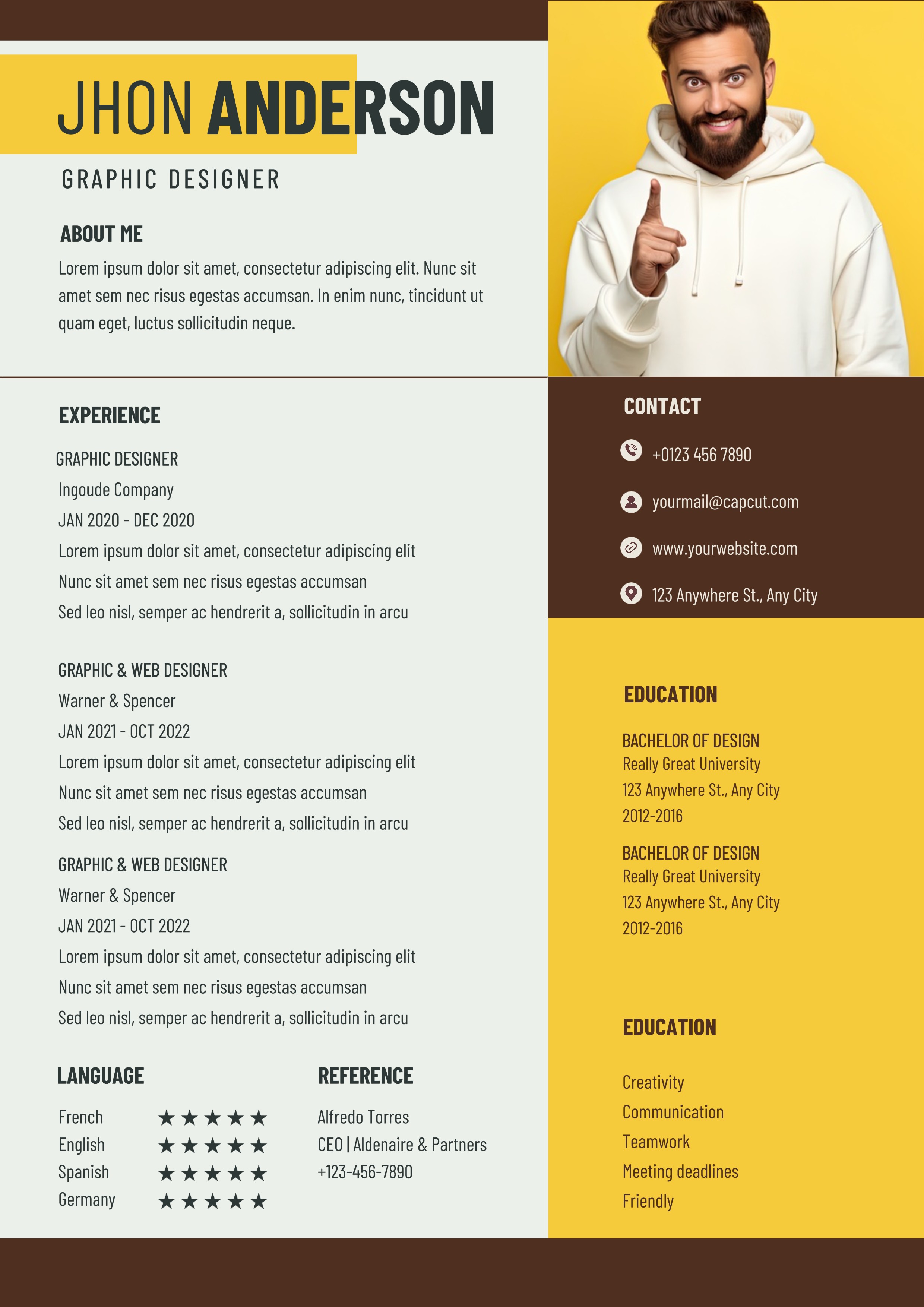 JHON ANDERSON

GRAPHIC DESIGNER

ABOUT ME

Lorem ipsum dolor sit amet, consectetur adipiscing elit. Nunc sit amet sem nec risus egestas accumsan. In enim nunc, tincidunt ut quam eget, luctus sollicitudin neque.

EXPERIENCE

GRAPHIC DESIGNER
Ingoude Company
JAN 2020 - DEC 2020
Lorem ipsum dolor sit amet, consectetur adipiscing elit
Nunc sit amet sem nec risus egestas accumsan
Sed leo nisl, semper ac hendrerit a, sollicitudin in arcu

GRAPHIC & WEB DESIGNER
Warner & Spencer
JAN 2021 - OCT 2022
Lorem ipsum dolor sit amet, consectetur adipiscing elit
Nunc sit amet sem nec risus egestas accumsan
Sed leo nisl, semper ac hendrerit a, sollicitudin in arcu

GRAPHIC & WEB DESIGNER
Warner & Spencer
JAN 2021 - OCT 2022
Lorem ipsum dolor sit amet, consectetur adipiscing elit
Nunc sit amet sem nec risus egestas accumsan
Sed leo nisl, semper ac hendrerit a, sollicitudin in arcu

LANGUAGE

French ★★★★★
English ★★★★★
Spanish ★★★★★
Germany ★★★★★

REFERENCE

Alfredo Torres
CEO | Aldenaire & Partners
+123-456-7890

CONTACT

+0123 456 7890

yourmail@capcut.com

www.yourwebsite.com

123 Anywhere St., Any City

EDUCATION

BACHELOR OF DESIGN
Really Great University
123 Anywhere St., Any City
2012-2016

BACHELOR OF DESIGN
Really Great University
123 Anywhere St., Any City
2012-2016

EDUCATION

Creativity
Communication
Teamwork
Meeting deadlines
Friendly